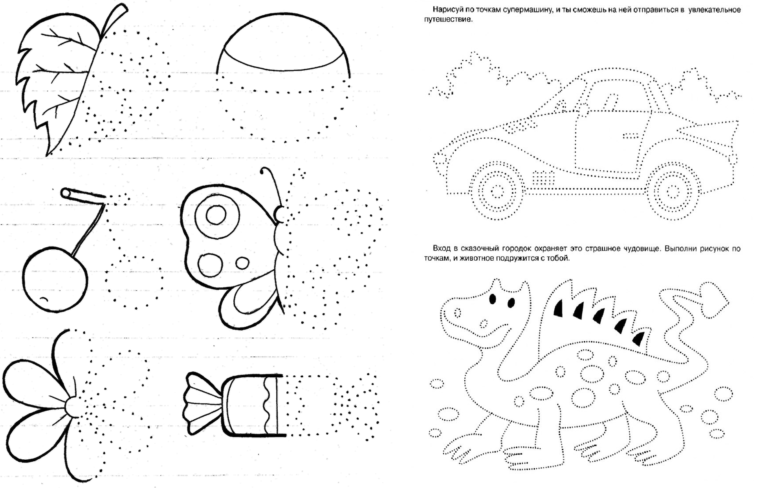 Нарисуй по точкам супермашину, и ты сможешь на ней отправиться в увлекательное путешествие.

Вход в сказочный городок охраняет это страшное чудовище. Выполни рисунок по точкам, и животное подружится с тобой.